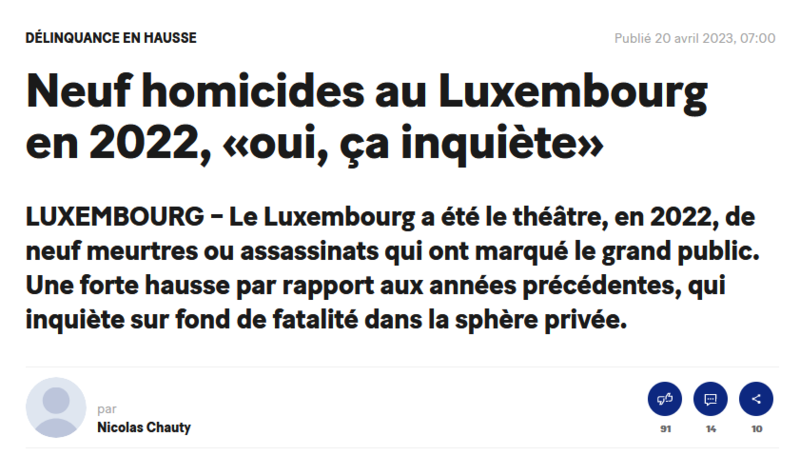 DÉLINQUANCE EN HAUSSE

Publié 20 avril 2023, 07:00

Neuf homicides au Luxembourg en 2022, «oui, ça inquiète»

LUXEMBOURG – Le Luxembourg a été le théâtre, en 2022, de neuf meurtres ou assassinats qui ont marqué le grand public. Une forte hausse par rapport aux années précédentes, qui inquiète sur fond de fatalité dans la sphère privée.

par
Nicolas Chauty

91
14
10